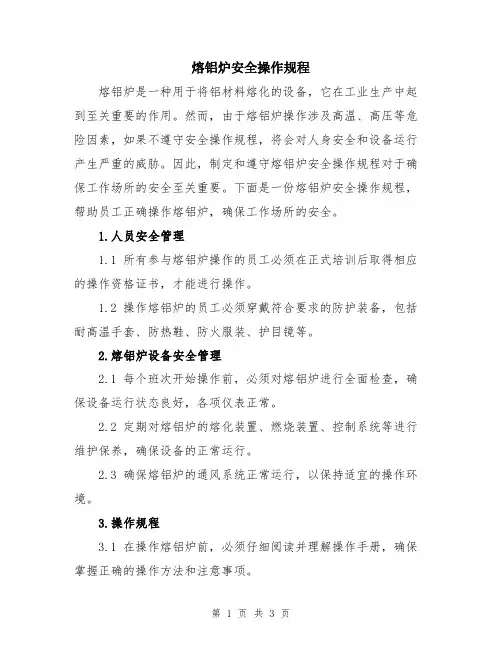 熔铝炉安全操作规程

熔铝炉是一种用于将铝材料熔化的设备，它在工业生产中起到至关重要的作用。然而，由于熔铝炉操作涉及高温、高压等危险因素，如果不遵守安全操作规程，将会对人身安全和设备运行产生严重的威胁。因此，制定和遵守熔铝炉安全操作规程对于确保工作场所的安全至关重要。下面是一份熔铝炉安全操作规程，帮助员工正确操作熔铝炉，确保工作场所的安全。

1.人员安全管理

1.1 所有参与熔铝炉操作的员工必须在正式培训后取得相应的操作资格证书，才能进行操作。

1.2 操作熔铝炉的员工必须穿戴符合要求的防护装备，包括耐高温手套、防热鞋、防火服装、护目镜等。

2.熔铝炉设备安全管理

2.1 每个班次开始操作前，必须对熔铝炉进行全面检查，确保设备运行状态良好，各项仪表正常。

2.2 定期对熔铝炉的熔化装置、燃烧装置、控制系统等进行维护保养，确保设备的正常运行。

2.3 确保熔铝炉的通风系统正常运行，以保持适宜的操作环境。

3.操作规程

3.1 在操作熔铝炉前，必须仔细阅读并理解操作手册，确保掌握正确的操作方法和注意事项。

第 1 页 共 3 页